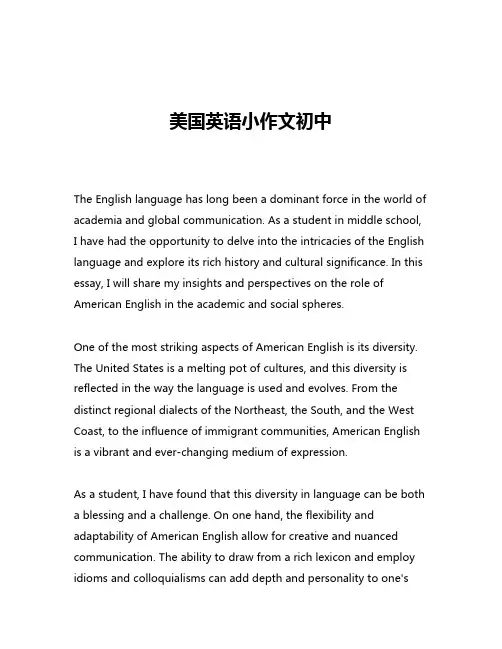 美国英语小作文初中

The English language has long been a dominant force in the world of academia and global communication. As a student in middle school, I have had the opportunity to delve into the intricacies of the English language and explore its rich history and cultural significance. In this essay, I will share my insights and perspectives on the role of American English in the academic and social spheres.

One of the most striking aspects of American English is its diversity. The United States is a melting pot of cultures, and this diversity is reflected in the way the language is used and evolves. From the distinct regional dialects of the Northeast, the South, and the West Coast, to the influence of immigrant communities, American English is a vibrant and ever-changing medium of expression.

As a student, I have found that this diversity in language can be both a blessing and a challenge. On one hand, the flexibility and adaptability of American English allow for creative and nuanced communication. The ability to draw from a rich lexicon and employ idioms and colloquialisms can add depth and personality to one's